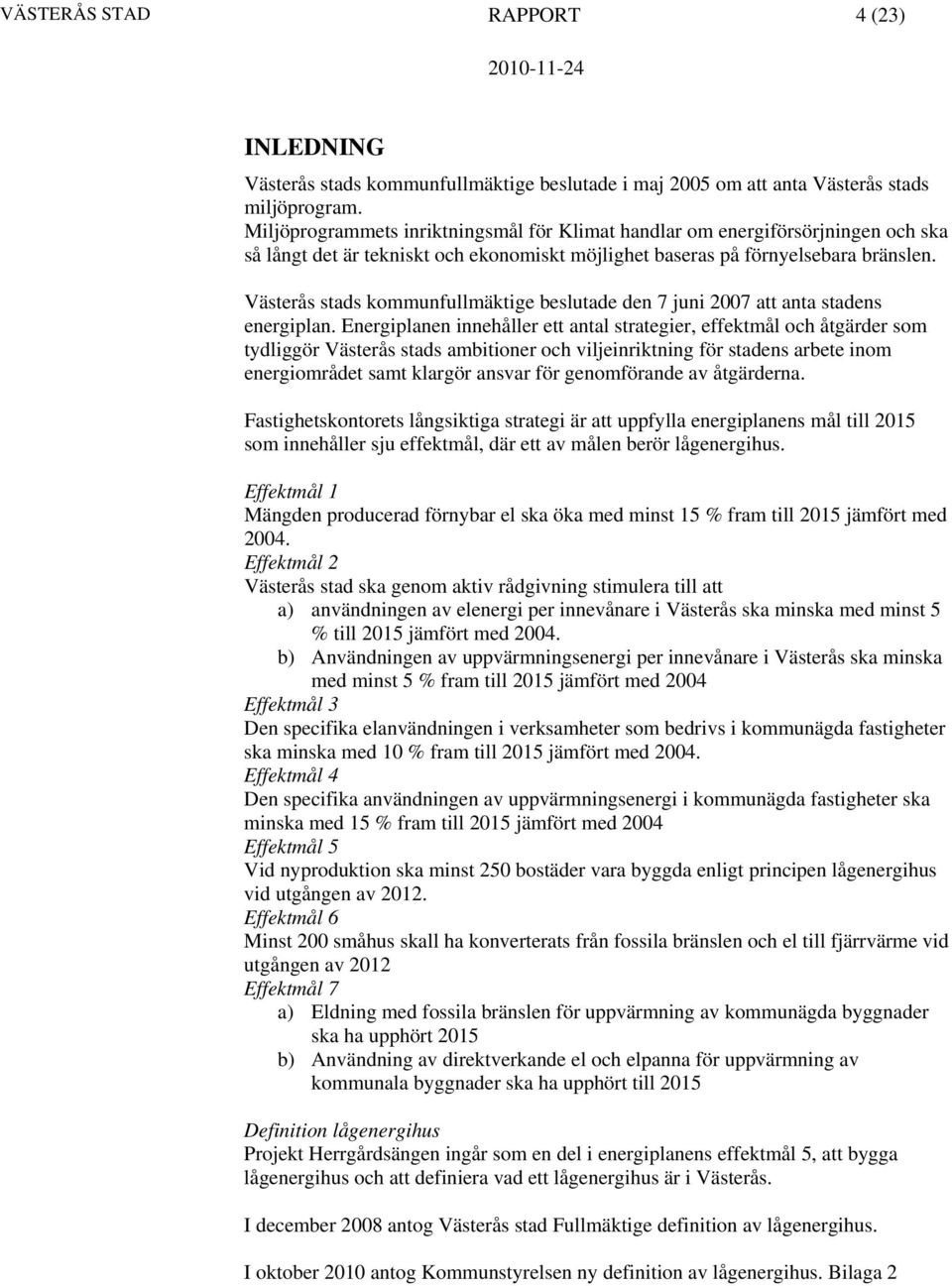 VÄSTERÅS STAD RAPPORT 4 (23)

2010-11-24

INLEDNING

Västerås stads kommunfullmäktige beslutade i maj 2005 om att anta Västerås stads miljöprogram.
Miljöprogrammets inriktningsmål för Klimat handlar om energiförsörjningen och ska så långt det är tekniskt och ekonomiskt möjlighet baseras på förnyelsebara bränslen.

Västerås stads kommunfullmäktige beslutade den 7 juni 2007 att anta stadens energiplan. Energiplanen innehåller ett antal strategier, effektmål och åtgärder som tydliggör Västerås stads ambitioner och viljeinriktning för stadens arbete inom energiområdet samt klargör ansvar för genomförande av åtgärderna.

Fastighetskontorets långsiktiga strategi är att uppfylla energiplanens mål till 2015 som innehåller sju effektmål, där ett av målen berör lågenergihus.

Effektmål 1
Mängden producerad förnybar el ska öka med minst 15 % fram till 2015 jämfört med 2004.
Effektmål 2
Västerås stad ska genom aktiv rådgivning stimulera till att
a) användningen av elenergi per innevånare i Västerås ska minska med minst 5 % till 2015 jämfört med 2004.
b) Användningen av uppvärmningsenergi per innevånare i Västerås ska minska med minst 5 % fram till 2015 jämfört med 2004
Effektmål 3
Den specifika elanvändningen i verksamheter som bedrivs i kommunägda fastigheter ska minska med 10 % fram till 2015 jämfört med 2004.
Effektmål 4
Den specifika användningen av uppvärmningsenergi i kommunägda fastigheter ska minska med 15 % fram till 2015 jämfört med 2004
Effektmål 5
Vid nyproduktion ska minst 250 bostäder vara byggda enligt principen lågenergihus vid utgången av 2012.
Effektmål 6
Minst 200 småhus skall ha konverterats från fossila bränslen och el till fjärrvärme vid utgången av 2012
Effektmål 7
a) Eldning med fossila bränslen för uppvärmning av kommunägda byggnader ska ha upphört 2015
b) Användning av direktverkande el och elpanna för uppvärmning av kommunala byggnader ska ha upphört till 2015

Definition lågenergihus
Projekt Herrgårdsängen ingår som en del i energiplanens effektmål 5, att bygga lågenergihus och att definiera vad ett lågenergihus är i Västerås.

I december 2008 antog Västerås stad Fullmäktige definition av lågenergihus.

I oktober 2010 antog Kommunstyrelsen ny definition av lågenergihus. Bilaga 2